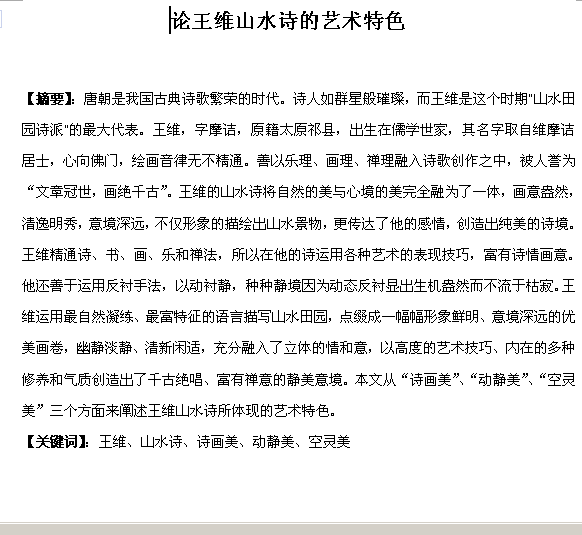 论王维山水诗的艺术特色

【摘要】：唐朝是我国古典诗歌繁荣的时代。诗人如群星般璀璨，而王维是这个时期"山水田园诗派"的最大代表。王维，字摩诘，原籍太原祁县，出生在儒学世家，其名字取自维摩诘居士，心向佛门，绘画音律无不精通。善以乐理、画理、禅理融入诗歌创作之中，被人誉为“文章冠世，画绝千古”。王维的山水诗将自然的美与心境的美完全融为了一体，画意盎然，清逸明秀，意境深远，不仅形象的描绘出山水景物，更传达了他的感情，创造出纯美的诗境。王维精通诗、书、画、乐和禅法，所以在他的诗运用各种艺术的表现技巧，富有诗情画意。他还善于运用反衬手法，以动衬静，种种静境因为动态反衬显出生机盎然而不流于枯寂。王维运用最自然凝练、最富特征的语言描写山水田园，点缀成一幅幅形象鲜明、意境深远的优美画卷，幽静淡静、清新闲适，充分融入了立体的情和意，以高度的艺术技巧、内在的多种修养和气质创造出了千古绝唱、富有禅意的静美意境。本文从“诗画美”、“动静美”、“空灵美”三个方面来阐述王维山水诗所体现的艺术特色。

【关键词】：王维、山水诗、诗画美、动静美、空灵美